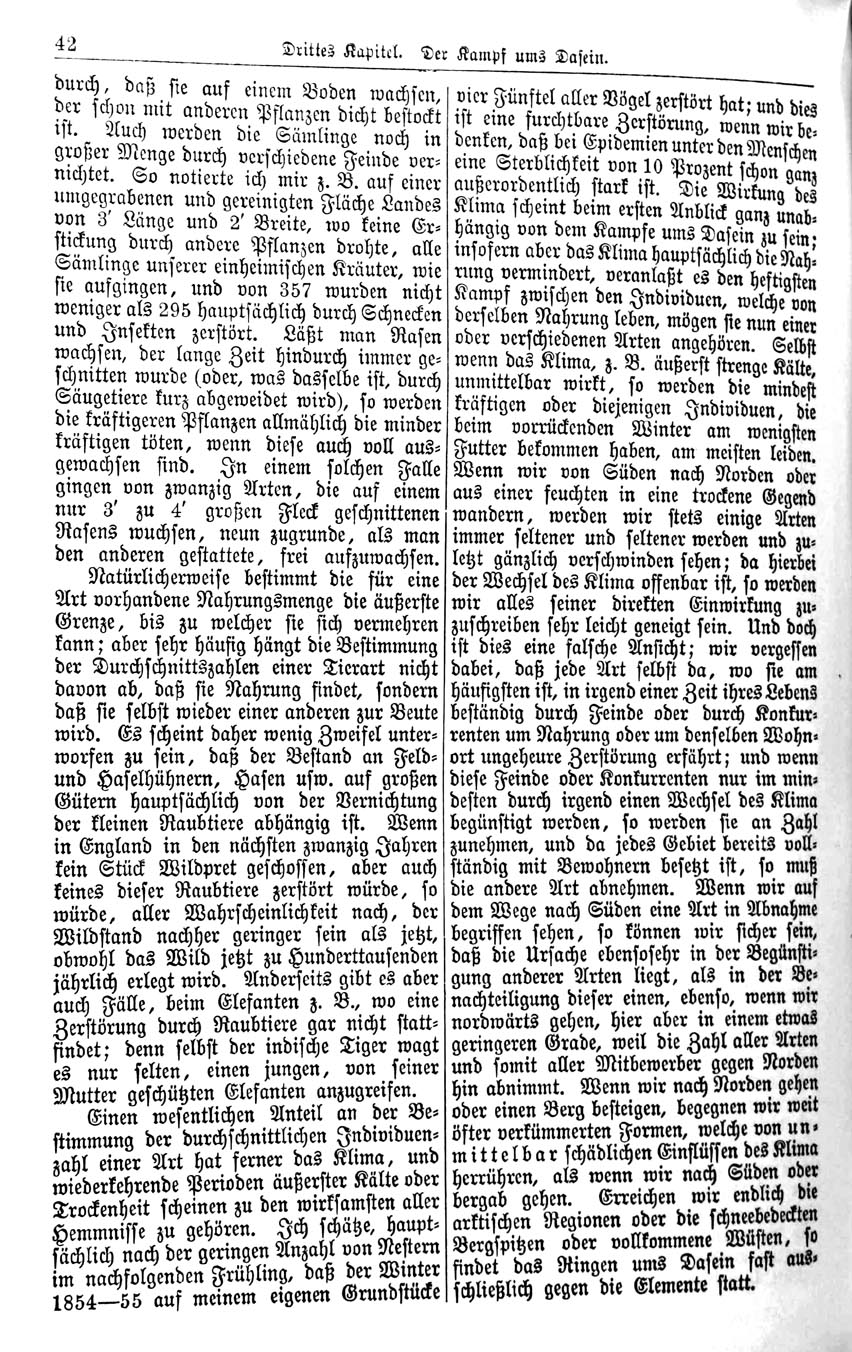 42 Drittes Kapitel. Der Kampf ums Dasein.

durch, daß sie auf einem Boden wachsen, der schon mit anderen Pflanzen dicht bestockt ist. Auch werden die Sämlinge noch in großer Menge durch verschiedene Feinde vernichtet. So notierte ich mir z. B. auf einer umgegrabenen und gereinigten Fläche Landes von 3' Länge und 2' Breite, wo keine Erstickung durch andere Pflanzen drohte, alle Sämlinge unserer einheimischen Kräuter, wie sie aufgingen, und von 357 wurden nicht weniger als 295 hauptsächlich durch Schnecken und Insekten zerstört. Läßt man Rasen wachsen, der lange Zeit hindurch immer geschnitten wurde (oder, was dasselbe ist, durch Säugetiere kurz abgeweidet wird), so werden die kräftigeren Pflanzen allmählich die minder kräftigen töten, wenn diese auch voll ausgewachsen sind. In einem solchen Falle gingen von zwanzig Arten, die auf einem nur 3' zu 4' großen Fleck geschnittenen Rasens wuchsen, neun zugrunde, als man den anderen gestattete, frei aufzuwachsen.

Natürlicherweise bestimmt die für eine Art vorhandene Nahrungsmenge die äußerste Grenze, bis zu welcher sie sich vermehren kann; aber sehr häufig hängt die Bestimmung der Durchschnittszahlen einer Tierart nicht davon ab, daß sie Nahrung findet, sondern daß sie selbst wieder einer anderen zur Beute wird. Es scheint daher wenig Zweifel unterworfen zu sein, daß der Bestand an Feld- und Haselhühnern, Hasen usw. auf großen Gütern hauptsächlich von der Vernichtung der kleinen Raubtiere abhängig ist. Wenn in England in den nächsten zwanzig Jahren kein Stück Wildpret geschossen, aber auch keines dieser Raubtiere zerstört würde, so würde, aller Wahrscheinlichkeit nach, der Wildstand nachher geringer sein als jetzt, obwohl das Wild jetzt zu Hunderttausenden jährlich erlegt wird. Anderseits gibt es aber auch Fälle, beim Elefanten z. B., wo eine Zerstörung durch Raubtiere gar nicht stattfindet; denn selbst der indische Tiger wagt es nur selten, einen jungen, von seiner Mutter geschützten Elefanten anzugreifen.

Einen wesentlichen Anteil an der Bestimmung der durchschnittlichen Individuenzahl einer Art hat ferner das Klima, und wiederkehrende Perioden äußerster Kälte oder Trockenheit scheinen zu den wirksamsten aller Hemmnisse zu gehören. Ich schätze, hauptsächlich nach der geringen Anzahl von Nestern im nachfolgenden Frühling, daß der Winter 1854—55 auf meinem eigenen Grundstücke vier Fünftel aller Vögel zerstört hat; und dies ist eine furchtbare Zerstörung, wenn wir bedenken, daß bei Epidemien unter den Menschen eine Sterblichkeit von 10 Prozent schon ganz außerordentlich stark ist. Die Wirkung des Klima scheint beim ersten Anblick ganz unabhängig von dem Kampfe ums Dasein zu sein; insofern aber das Klima hauptsächlich die Nahrung vermindert, veranlaßt es den heftigsten Kampf zwischen den Individuen, welche von derselben Nahrung leben, mögen sie nun einer oder verschiedenen Arten angehören. Selbst wenn das Klima, z. B. äußerst strenge Kälte, unmittelbar wirkt, so werden die mindest kräftigen oder diejenigen Individuen, die beim vorrückenden Winter am wenigsten Futter bekommen haben, am meisten leiden. Wenn wir von Süden nach Norden oder aus einer feuchten in eine trockene Gegend wandern, werden wir stets einige Arten immer seltener und seltener werden und zuletzt gänzlich verschwinden sehen; da hierbei der Wechsel des Klima offenbar ist, so werden wir alles seiner direkten Einwirkung zuzuschreiben sehr leicht geneigt sein. Und doch ist dies eine falsche Ansicht; wir vergessen dabei, daß jede Art selbst da, wo sie am häufigsten ist, in irgend einer Zeit ihres Lebens beständig durch Feinde oder durch Konkurrenten um Nahrung oder um denselben Wohnort ungeheure Zerstörung erfährt; und wenn diese Feinde oder Konkurrenten nur im mindesten durch irgend einen Wechsel des Klima begünstigt werden, so werden sie an Zahl zunehmen, und da jedes Gebiet bereits vollständig mit Bewohnern besetzt ist, so muß die andere Art abnehmen. Wenn wir auf dem Wege nach Süden eine Art in Abnahme begriffen sehen, so können wir sicher sein, daß die Ursache ebensosehr in der Begünstigung anderer Arten liegt, als in der Benachteiligung dieser einen, ebenso, wenn wir nordwärts gehen, hier aber in einem etwas geringeren Grade, weil die Zahl aller Arten und somit aller Mitbewerber gegen Norden hin abnimmt. Wenn wir nach Norden gehen oder einen Berg besteigen, begegnen wir weit öfter verkümmerten Formen, welche von unmittelbar schädlichen Einflüssen des Klima herrühren, als wenn wir nach Süden oder bergab gehen. Erreichen wir endlich die arktischen Regionen oder die schneebedeckten Bergspitzen oder vollkommene Wüsten, so findet das Ringen ums Dasein fast ausschließlich gegen die Elemente statt.